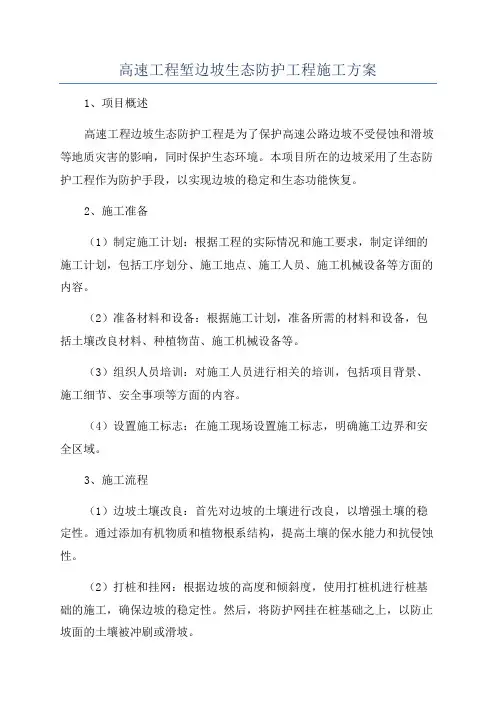 高速工程堑边坡生态防护工程施工方案

1、项目概述

高速工程边坡生态防护工程是为了保护高速公路边坡不受侵蚀和滑坡等地质灾害的影响，同时保护生态环境。本项目所在的边坡采用了生态防护工程作为防护手段，以实现边坡的稳定和生态功能恢复。

2、施工准备

（1）制定施工计划：根据工程的实际情况和施工要求，制定详细的施工计划，包括工序划分、施工地点、施工人员、施工机械设备等方面的内容。

（2）准备材料和设备：根据施工计划，准备所需的材料和设备，包括土壤改良材料、种植物苗、施工机械设备等。

（3）组织人员培训：对施工人员进行相关的培训，包括项目背景、施工细节、安全事项等方面的内容。

（4）设置施工标志：在施工现场设置施工标志，明确施工边界和安全区域。

3、施工流程

（1）边坡土壤改良：首先对边坡的土壤进行改良，以增强土壤的稳定性。通过添加有机物质和植物根系结构，提高土壤的保水能力和抗侵蚀性。

（2）打桩和挂网：根据边坡的高度和倾斜度，使用打桩机进行桩基础的施工，确保边坡的稳定性。然后，将防护网挂在桩基础之上，以防止坡面的土壤被冲刷或滑坡。